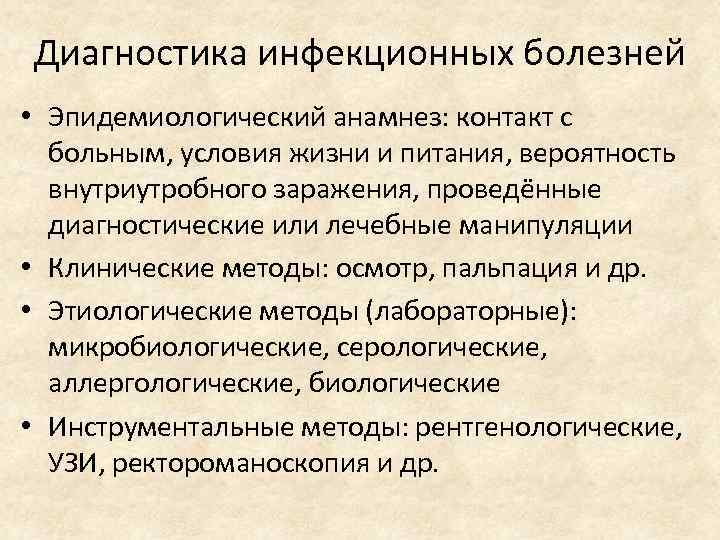 Диагностика инфекционных болезней

• Эпидемиологический анамнез: контакт с больным, условия жизни и питания, вероятность внутриутробного заражения, проведённые диагностические или лечебные манипуляции
• Клинические методы: осмотр, пальпация и др.
• Этиологические методы (лабораторные): микробиологические, серологические, аллергологические, биологические
• Инструментальные методы: рентгенологические, УЗИ, ректороманоскопия и др.